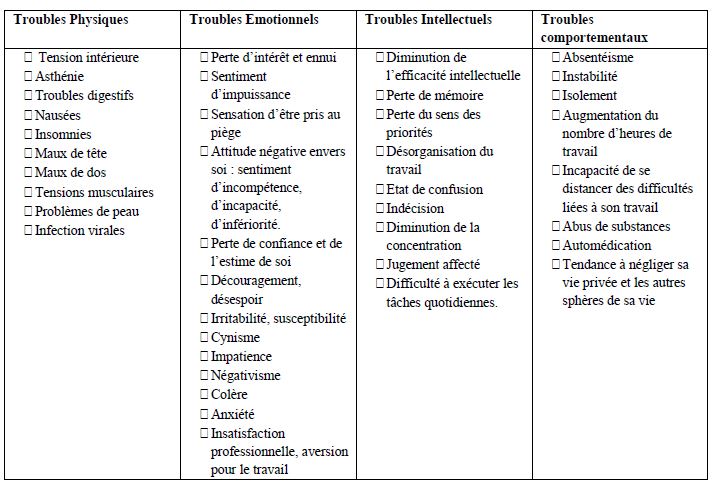 | Troubles Physiques | Troubles Emotionnels | Troubles Intellectuels | Troubles comportementaux |
|---|---|---|---|
| ☐ Tension intérieure<br>☐ Asthénie<br>☐ Troubles digestifs<br>☐ Nausées<br>☐ Insomnies<br>☐ Maux de tête<br>☐ Maux de dos<br>☐ Tensions musculaires<br>☐ Problèmes de peau<br>☐ Infection virales | ☐ Perte d'intérêt et ennui<br>☐ Sentiment d'impuissance<br>☐ Sensation d'être pris au piège<br>☐ Attitude négative envers soi : sentiment d'incompétence, d'incapacité, d'infériorité.<br>☐ Perte de confiance et de l'estime de soi<br>☐ Découragement, désespoir<br>☐ Irritabilité, susceptibilité<br>☐ Cynisme<br>☐ Impatience<br>☐ Négativisme<br>☐ Colère<br>☐ Anxiété<br>☐ Insatisfaction professionnelle, aversion pour le travail | ☐ Diminution de l'efficacité intellectuelle<br>☐ Perte de mémoire<br>☐ Perte du sens des priorités<br>☐ Désorganisation du travail<br>☐ Etat de confusion<br>☐ Indécision<br>☐ Diminution de la concentration<br>☐ Jugement affecté<br>☐ Difficulté à exécuter les tâches quotidiennes. | ☐ Absentéisme<br>☐ Instabilité<br>☐ Isolement<br>☐ Augmentation du nombre d'heures de travail<br>☐ Incapacité de se distancer des difficultés liées à son travail<br>☐ Abus de substances<br>☐ Automédication<br>☐ Tendance à négliger sa vie privée et les autres sphères de sa vie |